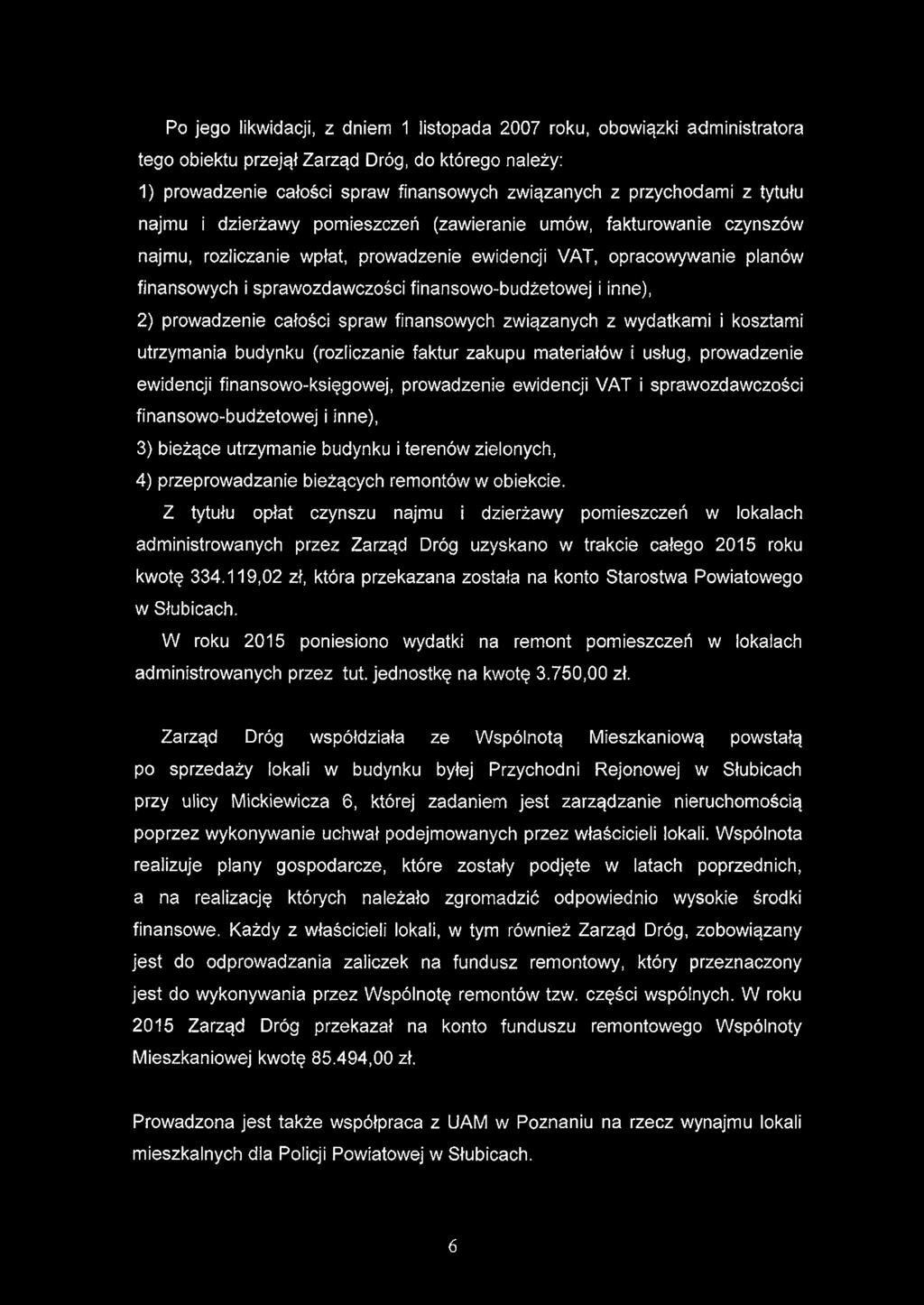 Po jego likwidacji, z dniem 1 listopada 2007 roku, obowiązki administratora tego obiektu przejął Zarząd Dróg, do którego należy:

1) prowadzenie całości spraw finansowych związanych z przychodami z tytułu najmu i dzierżawy pomieszczeń (zawieranie umów, fakturowanie czynszów najmu, rozliczanie wpłat, prowadzenie ewidencji VAT, opracowywanie planów finansowych i sprawozdawczości finansowo-budżetowej i inne),

2) prowadzenie całości spraw finansowych związanych z wydatkami i kosztami utrzymania budynku (rozliczanie faktur zakupu materiałów i usług, prowadzenie ewidencji finansowo-księgowej, prowadzenie ewidencji VAT i sprawozdawczości finansowo-budżetowej i inne),

3) bieżące utrzymanie budynku i terenów zielonych,

4) przeprowadzanie bieżących remontów w obiekcie.

Z tytułu opłat czynszu najmu i dzierżawy pomieszczeń w lokalach administrowanych przez Zarząd Dróg uzyskano w trakcie całego 2015 roku kwotę 334.119,02 zł, która przekazana została na konto Starostwa Powiatowego w Słubicach.

W roku 2015 poniesiono wydatki na remont pomieszczeń w lokalach administrowanych przez tut. jednostkę na kwotę 3.750,00 zł.

Zarząd Dróg współdziała ze Wspólnotą Mieszkaniową powstałą po sprzedaży lokali w budynku byłej Przychodni Rejonowej w Słubicach przy ulicy Mickiewicza 6, której zadaniem jest zarządzanie nieruchomością poprzez wykonywanie uchwał podejmowanych przez właścicieli lokali. Wspólnota realizuje plany gospodarcze, które zostały podjęte w latach poprzednich, a na realizację których należało zgromadzić odpowiednio wysokie środki finansowe. Każdy z właścicieli lokali, w tym również Zarząd Dróg, zobowiązany jest do odprowadzania zaliczek na fundusz remontowy, który przeznaczony jest do wykonywania przez Wspólnotę remontów tzw. części wspólnych. W roku 2015 Zarząd Dróg przekazał na konto funduszu remontowego Wspólnoty Mieszkaniowej kwotę 85.494,00 zł.

Prowadzona jest także współpraca z UAM w Poznaniu na rzecz wynajmu lokali mieszkalnych dla Policji Powiatowej w Słubicach.

6